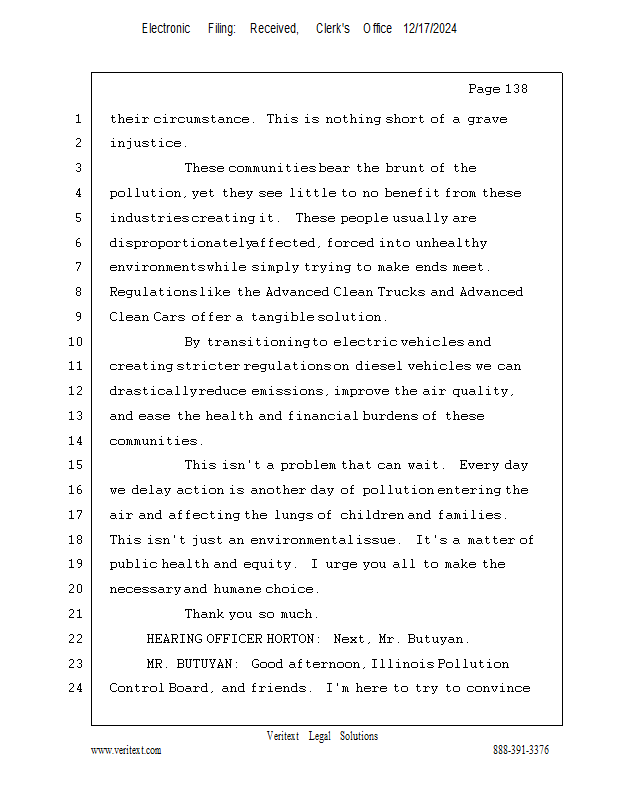 Electronic Filing: Received, Clerk's Office 12/17/2024

Page 138

1 their circumstance. This is nothing short of a grave
2 injustice.
3 These communities bear the brunt of the
4 pollution, yet they see little to no benefit from these
5 industries creating it. These people usually are
6 disproportionately affected, forced into unhealthy
7 environments while simply trying to make ends meet.
8 Regulations like the Advanced Clean Trucks and Advanced
9 Clean Cars offer a tangible solution.
10 By transitioning to electric vehicles and
11 creating stricter regulations on diesel vehicles we can
12 drastically reduce emissions, improve the air quality,
13 and ease the health and financial burdens of these
14 communities.
15 This isn't a problem that can wait. Every day
16 we delay action is another day of pollution entering the
17 air and affecting the lungs of children and families.
18 This isn't just an environmental issue. It's a matter of
19 public health and equity. I urge you all to make the
20 necessary and humane choice.
21 Thank you so much.
22 HEARING OFFICER HORTON: Next, Mr. Butuyan.
23 MR. BUTUYAN: Good afternoon, Illinois Pollution
24 Control Board, and friends. I'm here to try to convince

Veritext Legal Solutions
www.veritext.com 888-391-3376